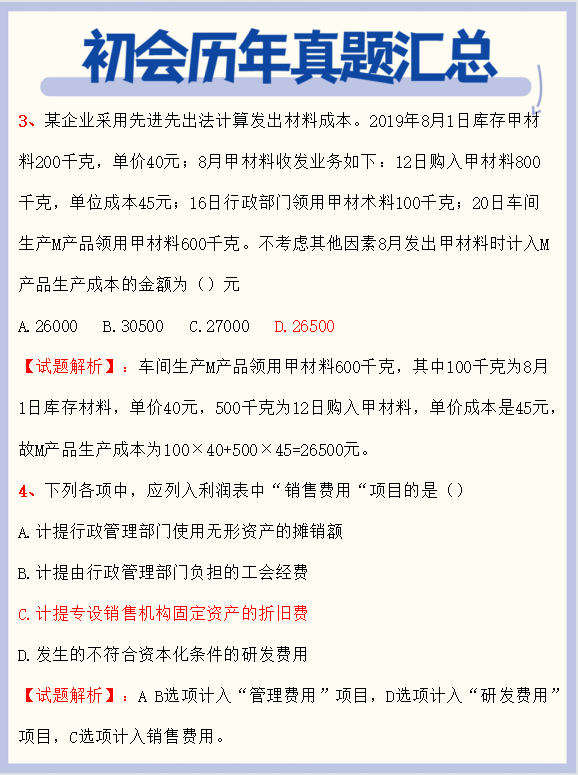 初会历年真题汇总

3、某企业采用先进先出法计算发出材料成本。2019年8月1日库存甲材料200千克，单价40元；8月甲材料收发业务如下：12日购入甲材料800千克，单位成本45元；16日行政部门领用甲材术料100千克；20日车间生产M产品领用甲材料600千克。不考虑其他因素8月发出甲材料时计入M产品生产成本的金额为（）元

A. 26000　B. 30500　C. 27000　D. 26500

【试题解析】：车间生产M产品领用甲材料600千克，其中100千克为8月1日库存材料，单价40元，500千克为12日购入甲材料，单价成本是45元，故M产品生产成本为100×40+500×45=26500元。

4、下列各项中，应列入利润表中“销售费用“项目的是（）

A. 计提行政管理部门使用无形资产的摊销额

B. 计提由行政管理部门负担的工会经费

C. 计提专设销售机构固定资产的折旧费

D. 发生的不符合资本化条件的研发费用

【试题解析】：A B选项计入“管理费用”项目，D选项计入“研发费用”项目，C选项计入销售费用。